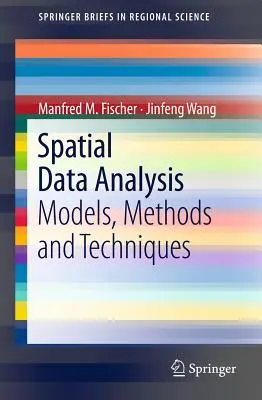 SPRINGER BRIEFS IN REGIONAL SCIENCE

Manfred M. Fischer · Jinfeng Wang

Spatial Data Analysis

Models, Methods and Techniques

Springer